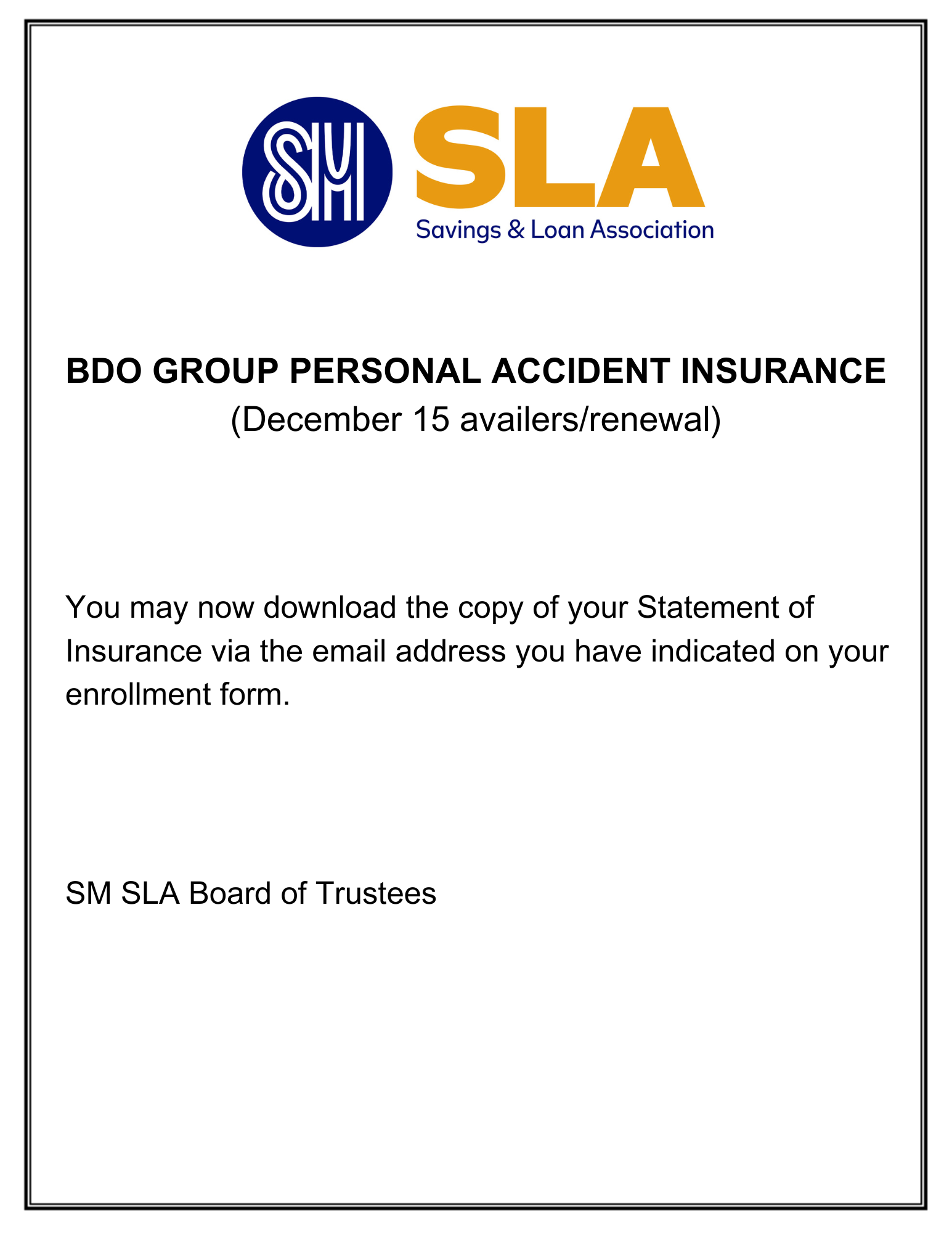 SM SLA
Savings & Loan Association

BDO GROUP PERSONAL ACCIDENT INSURANCE
(December 15 availers/renewal)

You may now download the copy of your Statement of Insurance via the email address you have indicated on your enrollment form.

SM SLA Board of Trustees